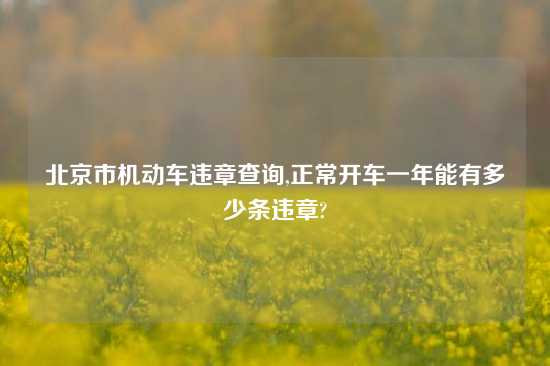 北京市机动车违章查询,正常开车一年能有多少条违章?